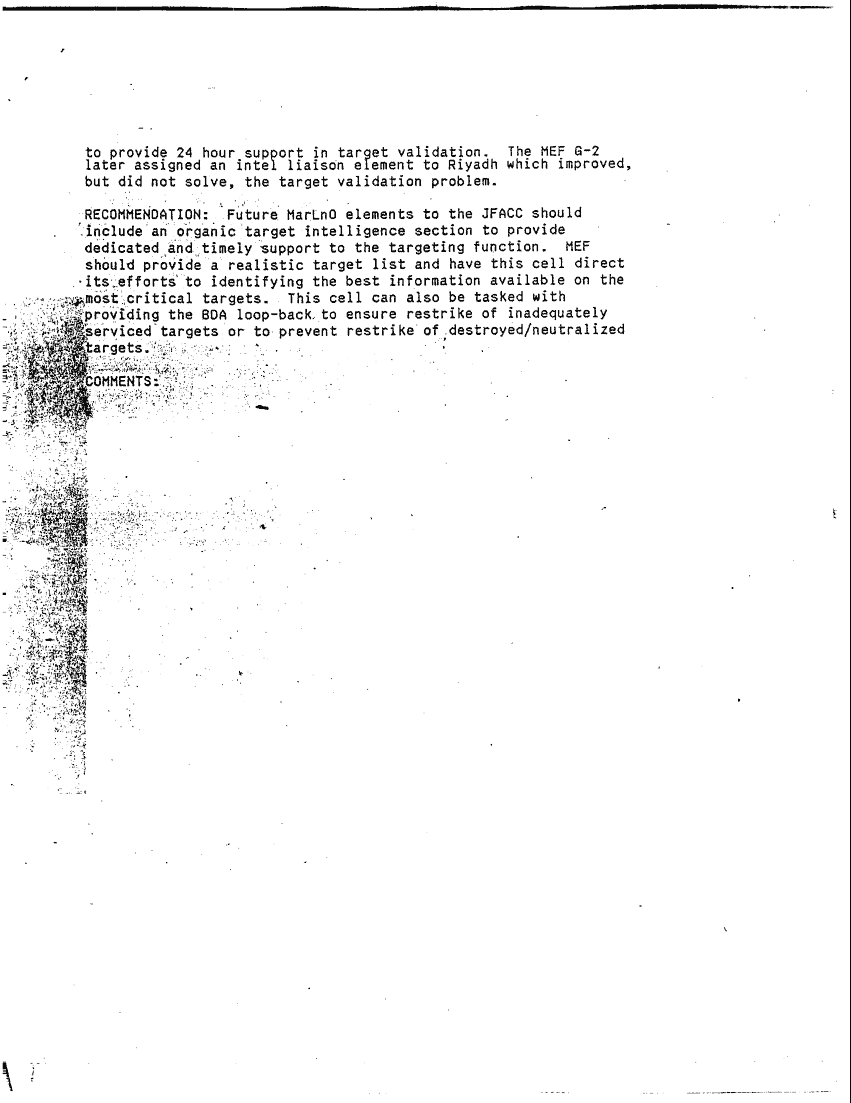 to provide 24 hour support in target validation. The MEF G-2 later assigned an intel liaison element to Riyadh which improved, but did not solve, the target validation problem.

RECOMMENDATION: Future MarLnO elements to the JFACC should include an organic target intelligence section to provide dedicated and timely support to the targeting function. MEF should provide a realistic target list and have this cell direct its efforts to identifying the best information available on the most critical targets. This cell can also be tasked with providing the BDA loop-back to ensure restrike of inadequately serviced targets or to prevent restrike of destroyed/neutralized targets.

COMMENTS: